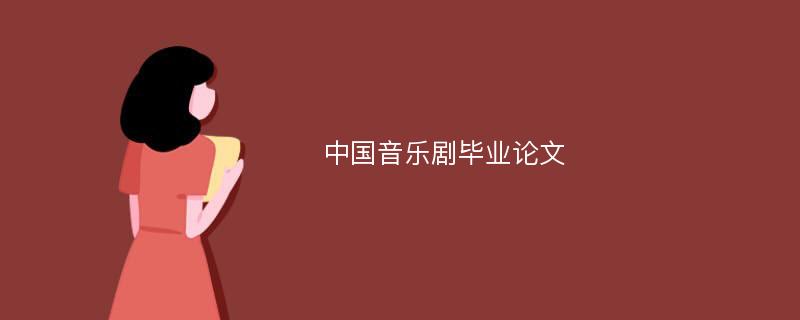 中国音乐剧毕业论文